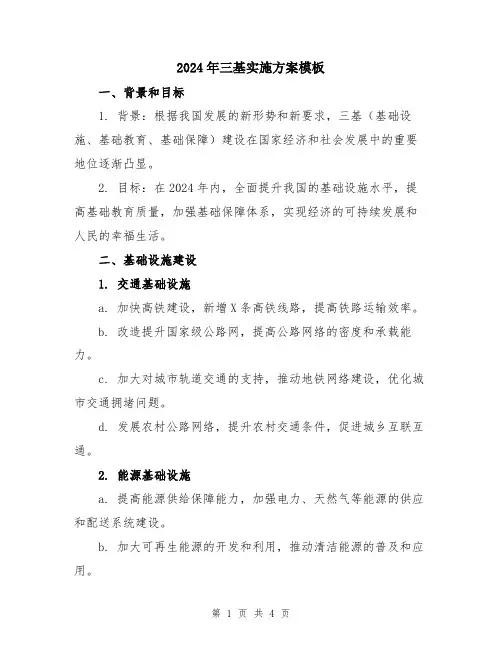 2024年三基实施方案模板

一、背景和目标

1. 背景：根据我国发展的新形势和新要求，三基（基础设施、基础教育、基础保障）建设在国家经济和社会发展中的重要地位逐渐凸显。

2. 目标：在2024年内，全面提升我国的基础设施水平，提高基础教育质量，加强基础保障体系，实现经济的可持续发展和人民的幸福生活。

二、基础设施建设

1. 交通基础设施

a. 加快高铁建设，新增X条高铁线路，提高铁路运输效率。

b. 改造提升国家级公路网，提高公路网络的密度和承载能力。

c. 加大对城市轨道交通的支持，推动地铁网络建设，优化城市交通拥堵问题。

d. 发展农村公路网络，提升农村交通条件，促进城乡互联互通。

2. 能源基础设施

a. 提高能源供给保障能力，加强电力、天然气等能源的供应和配送系统建设。

b. 加大可再生能源的开发和利用，推动清洁能源的普及和应用。

第 1 页 共 4 页